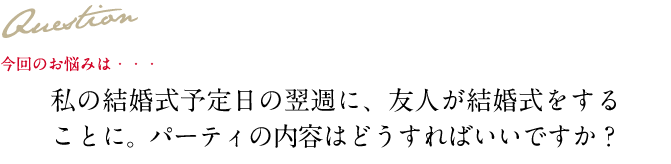 Question

今回のお悩みは・・・

私の結婚式予定日の翌週に、友人が結婚式をすることに。パーティの内容はどうすればいいですか？